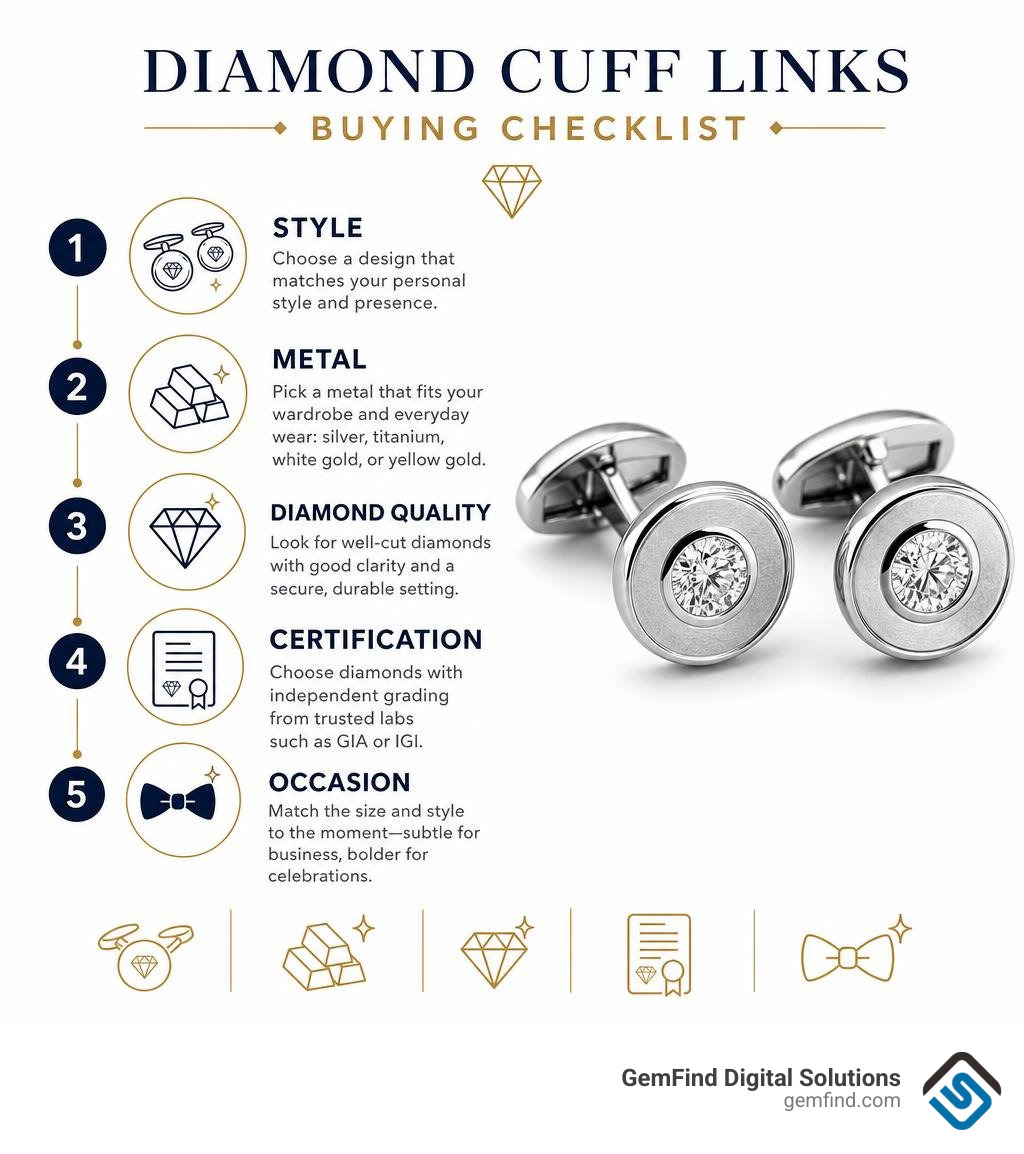 DIAMOND CUFF LINKS

BUYING CHECKLIST

1

STYLE

Choose a design that matches your personal style and presence.

2

METAL

Pick a metal that fits your wardrobe and everyday wear: silver, titanium, white gold, or yellow gold.

3

DIAMOND QUALITY

Look for well-cut diamonds with good clarity and a secure, durable setting.

4

CERTIFICATION

Choose diamonds with independent grading from trusted labs such as GIA or IGI.

5

OCCASION

Match the size and style to the moment—subtle for business, bolder for celebrations.

GemFind Digital Solutions
gemfind.com